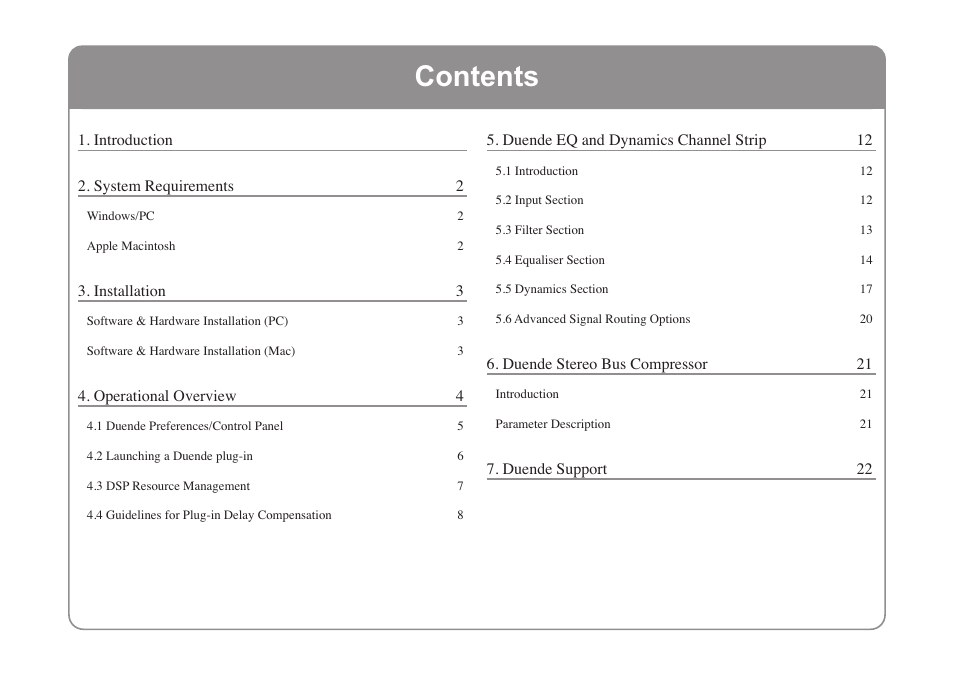 Contents

1. Introduction

2. System Requirements 2

Windows/PC 2

Apple Macintosh 2

3. Installation 3

Software & Hardware Installation (PC) 3

Software & Hardware Installation (Mac) 3

4. Operational Overview 4

4.1 Duende Preferences/Control Panel 5

4.2 Launching a Duende plug-in 6

4.3 DSP Resource Management 7

4.4 Guidelines for Plug-in Delay Compensation 8

5. Duende EQ and Dynamics Channel Strip 12

5.1 Introduction 12

5.2 Input Section 12

5.3 Filter Section 13

5.4 Equaliser Section 14

5.5 Dynamics Section 17

5.6 Advanced Signal Routing Options 20

6. Duende Stereo Bus Compressor 21

Introduction 21

Parameter Description 21

7. Duende Support 22